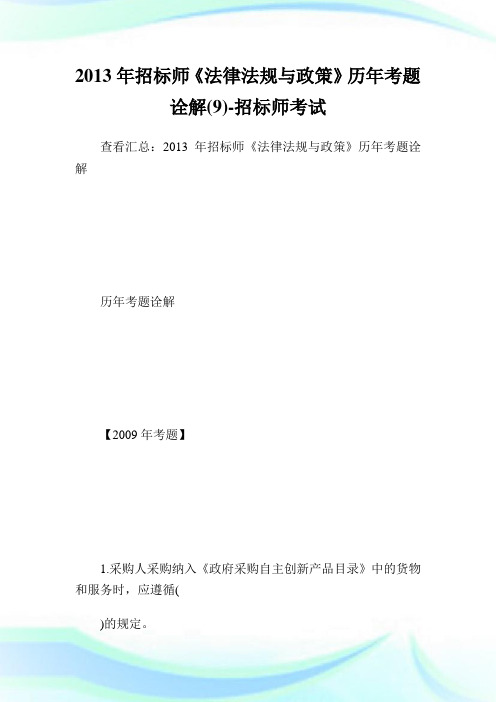 2013 年招标师《法律法规与政策》历年考题诠解(9)-招标师考试

查看汇总：2013 年招标师《法律法规与政策》历年考题诠解

历年考题诠解

【2009 年考题】

1.采购人采购纳入《政府采购自主创新产品目录》中的货物和服务时，应遵循(

)的规定。